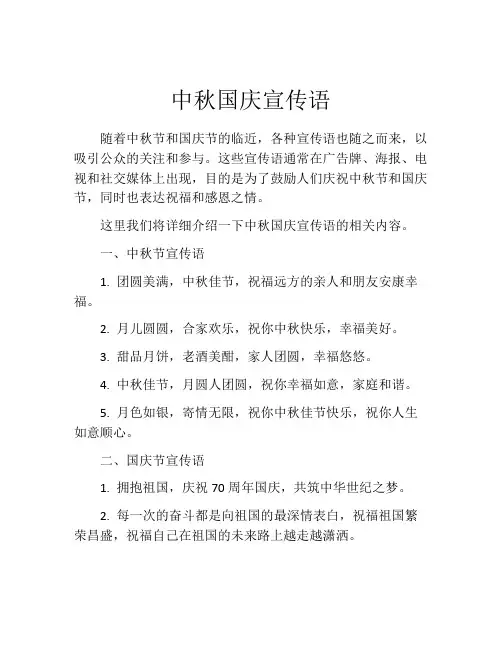 中秋国庆宣传语

随着中秋节和国庆节的临近，各种宣传语也随之而来，以吸引公众的关注和参与。这些宣传语通常在广告牌、海报、电视和社交媒体上出现，目的是为了鼓励人们庆祝中秋节和国庆节，同时也表达祝福和感恩之情。

这里我们将详细介绍一下中秋国庆宣传语的相关内容。

一、中秋节宣传语

1. 团圆美满，中秋佳节，祝福远方的亲人和朋友安康幸福。

2. 月儿圆圆，合家欢乐，祝你中秋快乐，幸福美好。

3. 甜品月饼，老酒美酣，家人团圆，幸福悠悠。

4. 中秋佳节，月圆人团圆，祝你幸福如意，家庭和谐。

5. 月色如银，寄情无限，祝你中秋佳节快乐，祝你人生如意顺心。

二、国庆节宣传语

1. 拥抱祖国，庆祝 70 周年国庆，共筑中华世纪之梦。

2. 每一次的奋斗都是向祖国的最深情表白，祝福祖国繁荣昌盛，祝福自己在祖国的未来路上越走越潇洒。